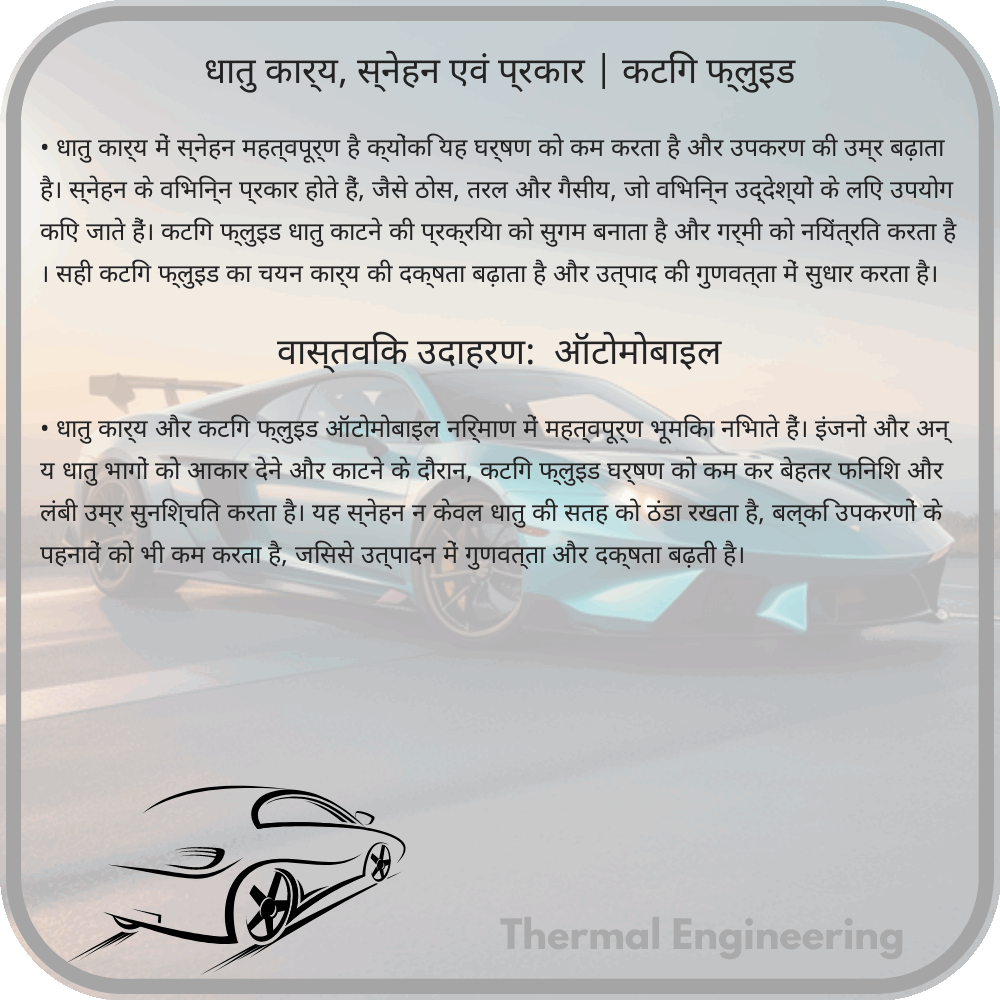 धातु कार्य, स्नेहन एवं प्रकार | कटिंग फ्लुइड

• धातु कार्य में स्नेहन महत्वपूर्ण है क्योंकि यह घर्षण को कम करता है और उपकरण की उम्र बढ़ाता है। स्नेहन के विभिन्न प्रकार होते हैं, जैसे ठोस, तरल और गैसीय, जो विभिन्न उद्देश्यों के लिए उपयोग किए जाते हैं। कटिंग फ्लुइड धातु काटने की प्रक्रिया को सुगम बनाता है और गर्मी को नियंत्रित करता है। सही कटिंग फ्लुइड का चयन कार्य की दक्षता बढ़ाता है और उत्पाद की गुणवत्ता में सुधार करता है।

वास्तविक उदाहरण: ऑटोमोबाइल

• धातु कार्य और कटिंग फ्लुइड ऑटोमोबाइल निर्माण में महत्वपूर्ण भूमिका निभाते हैं। इंजनों और अन्य धातु भागों को आकार देने और काटने के दौरान, कटिंग फ्लुइड घर्षण को कम कर बेहतर फिनिश और लंबी उम्र सुनिश्चित करता है। यह स्नेहन न केवल धातु की सतह को ठंडा रखता है, बल्कि उपकरणों के पहनावे को भी कम करता है, जिससे उत्पादन में गुणवत्ता और दक्षता बढ़ती है।

Thermal Engineering